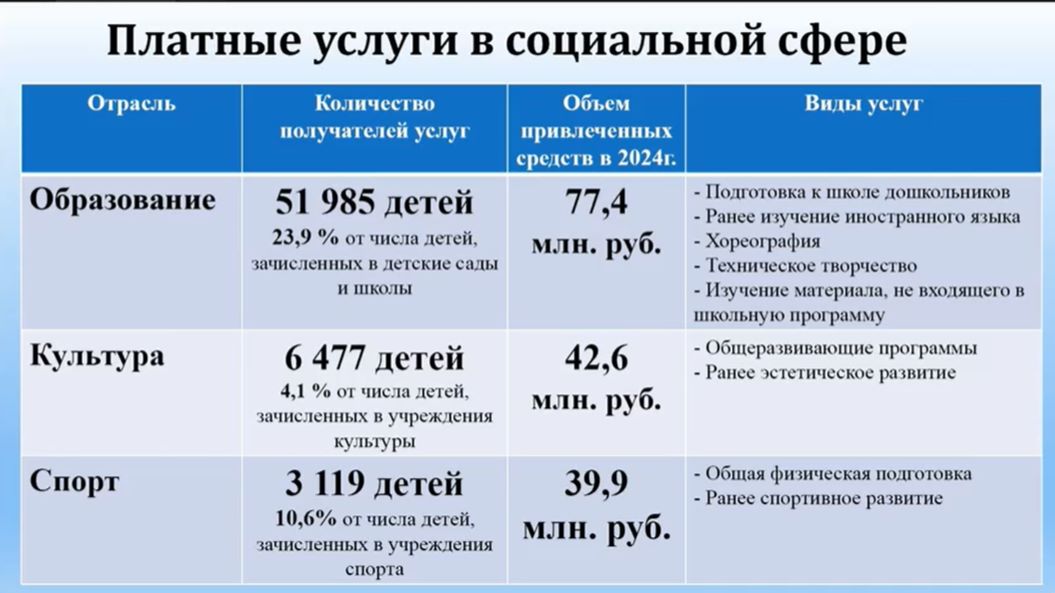 Платные услуги в социальной сфере

| Отрасль | Количество получателей услуг | Объем привлеченных средств в 2024г. | Виды услуг |
|---|---|---|---|
| Образование | 51 985 детей 23,9 % от числа детей, зачисленных в детские сады и школы | 77,4 млн. руб. | - Подготовка к школе дошкольников - Ранее изучение иностранного языка - Хореография - Техническое творчество - Изучение материала, не входящего в школьную программу |
| Культура | 6 477 детей 4,1 % от числа детей, зачисленных в учреждения культуры | 42,6 млн. руб. | - Общеразвивающие программы - Ранее эстетическое развитие |
| Спорт | 3 119 детей 10,6% от числа детей, зачисленных в учреждения спорта | 39,9 млн. руб. | - Общая физическая подготовка - Ранее спортивное развитие |